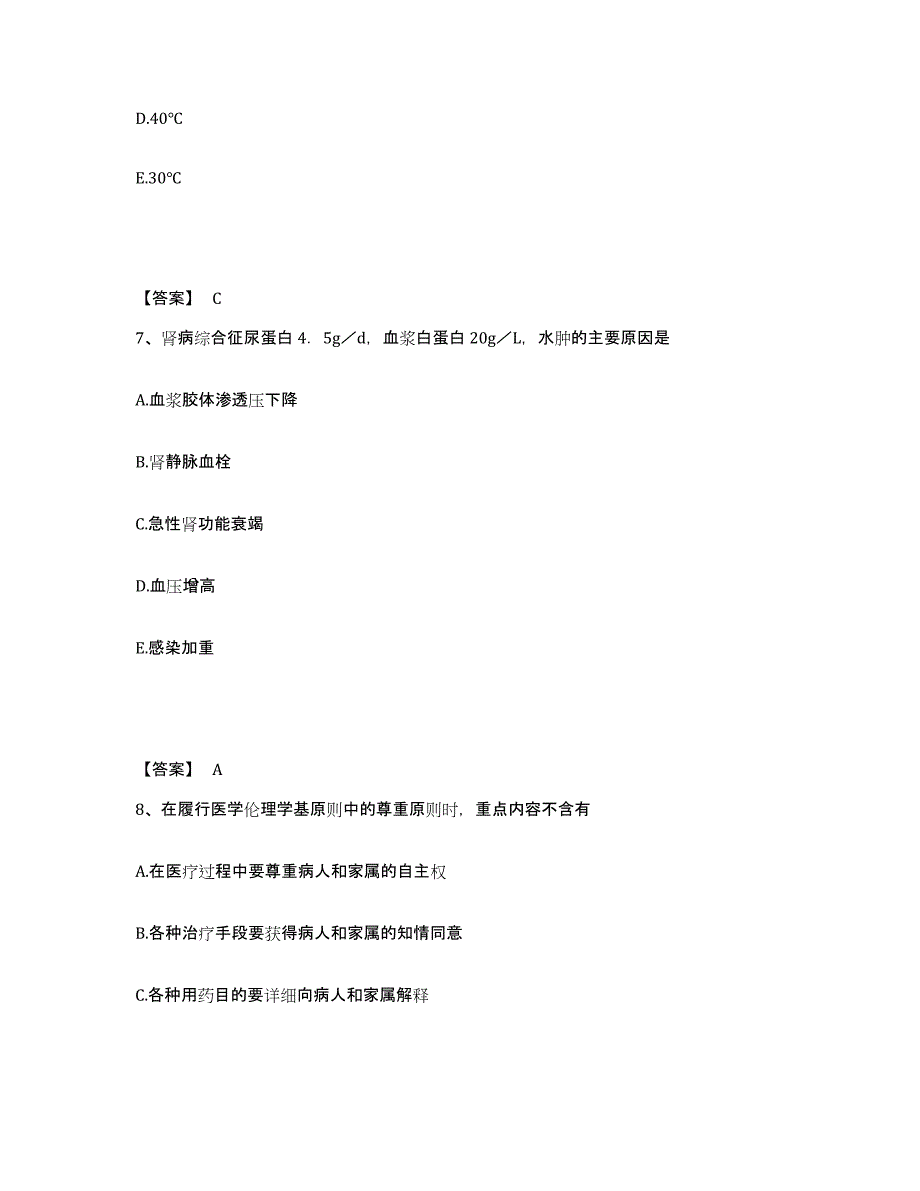 D.40℃

E.30℃

【答案】 C

7、肾病综合征尿蛋白 4．5g／d，血浆白蛋白 20g／L，水肿的主要原因是

A.血浆胶体渗透压下降

B.肾静脉血栓

C.急性肾功能衰竭

D.血压增高

E.感染加重

【答案】 A

8、在履行医学伦理学基原则中的尊重原则时，重点内容不含有

A.在医疗过程中要尊重病人和家属的自主权

B.各种治疗手段要获得病人和家属的知情同意

C.各种用药目的要详细向病人和家属解释